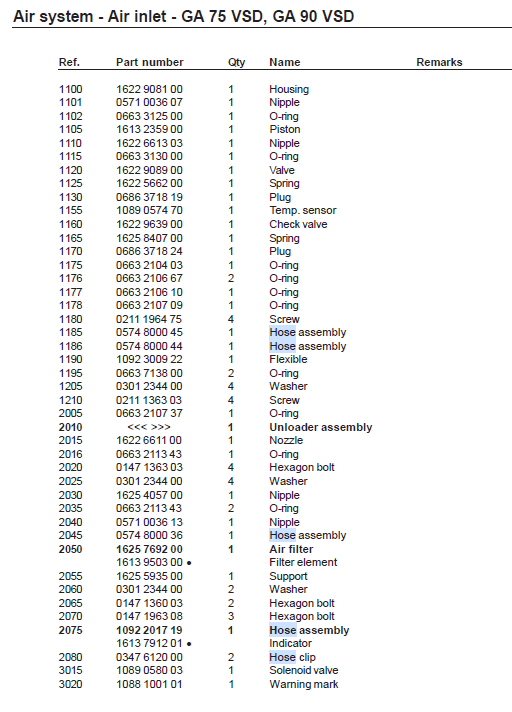 Air system - Air inlet - GA 75 VSD, GA 90 VSD

| Ref. | Part number | Qty | Name | Remarks |
|---|---|---|---|---|
| 1100 | 1622 9081 00 | 1 | Housing | |
| 1101 | 0571 0036 07 | 1 | Nipple | |
| 1102 | 0663 3125 00 | 1 | O-ring | |
| 1105 | 1613 2359 00 | 1 | Piston | |
| 1110 | 1622 6613 03 | 1 | Nipple | |
| 1115 | 0663 3130 00 | 1 | O-ring | |
| 1120 | 1622 9089 00 | 1 | Valve | |
| 1125 | 1622 5662 00 | 1 | Spring | |
| 1130 | 0686 3718 19 | 1 | Plug | |
| 1155 | 1089 0574 70 | 1 | Temp. sensor | |
| 1160 | 1622 9639 00 | 1 | Check valve | |
| 1165 | 1625 8407 00 | 1 | Spring | |
| 1170 | 0686 3718 24 | 1 | Plug | |
| 1175 | 0663 2104 03 | 1 | O-ring | |
| 1176 | 0663 2106 67 | 2 | O-ring | |
| 1177 | 0663 2106 10 | 1 | O-ring | |
| 1178 | 0663 2107 09 | 1 | O-ring | |
| 1180 | 0211 1964 75 | 4 | Screw | |
| 1185 | 0574 8000 45 | 1 | Hose assembly | |
| 1186 | 0574 8000 44 | 1 | Hose assembly | |
| 1190 | 1092 3009 22 | 1 | Flexible | |
| 1195 | 0663 7138 00 | 2 | O-ring | |
| 1205 | 0301 2344 00 | 4 | Washer | |
| 1210 | 0211 1363 03 | 4 | Screw | |
| 2005 | 0663 2107 37 | 1 | O-ring | |
| **2010** | <<< >>> | **1** | **Unloader assembly** | |
| 2015 | 1622 6611 00 | 1 | Nozzle | |
| 2016 | 0663 2113 43 | 1 | O-ring | |
| 2020 | 0147 1363 03 | 4 | Hexagon bolt | |
| 2025 | 0301 2344 00 | 4 | Washer | |
| 2030 | 1625 4057 00 | 1 | Nipple | |
| 2035 | 0663 2113 43 | 2 | O-ring | |
| 2040 | 0571 0036 13 | 1 | Nipple | |
| 2045 | 0574 8000 36 | 1 | Hose assembly | |
| **2050** | **1625 7692 00** | **1** | **Air filter** | |
| | 1613 9503 00 • | | Filter element | |
| 2055 | 1625 5935 00 | 1 | Support | |
| 2060 | 0301 2344 00 | 2 | Washer | |
| 2065 | 0147 1360 03 | 2 | Hexagon bolt | |
| 2070 | 0147 1963 08 | 3 | Hexagon bolt | |
| **2075** | **1092 2017 19** | **1** | **Hose assembly** | |
| | 1613 7912 01 • | | Indicator | |
| 2080 | 0347 6120 00 | 2 | Hose clip | |
| 3015 | 1089 0580 03 | 1 | Solenoid valve | |
| 3020 | 1088 1001 01 | 1 | Warning mark | |